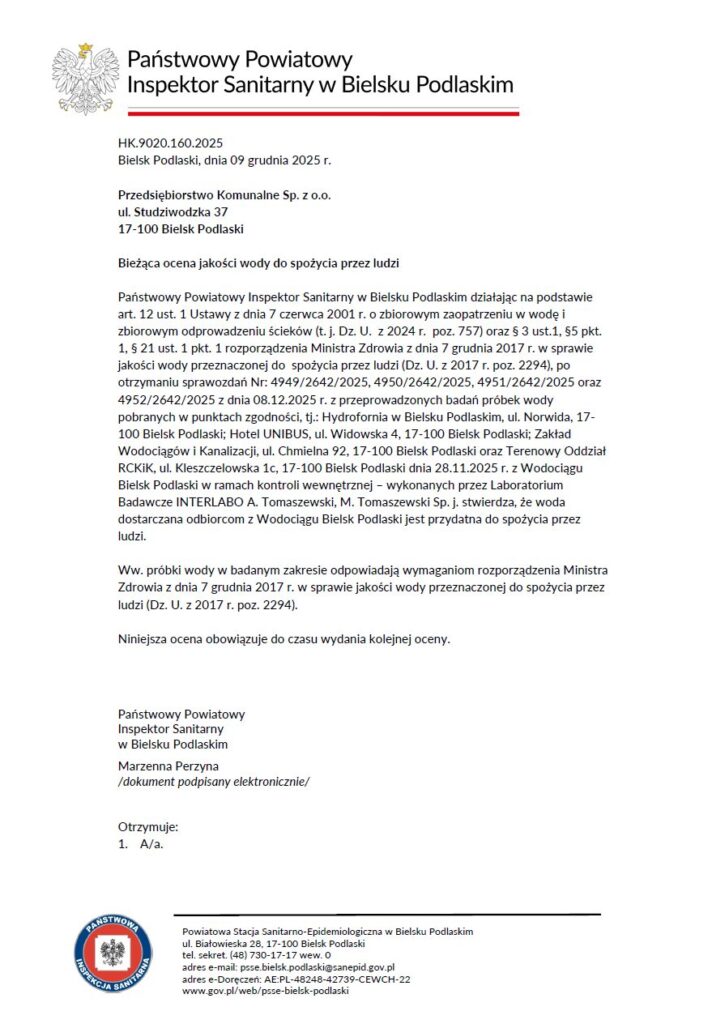 Państwowy Powiatowy
Inspektor Sanitarny w Bielsku Podlaskim

HK.9020.160.2025
Bielsk Podlaski, dnia 09 grudnia 2025 r.

Przedsiębiorstwo Komunalne Sp. z o.o.
ul. Studziwodzka 37
17-100 Bielsk Podlaski

Bieżąca ocena jakości wody do spożycia przez ludzi

Państwowy Powiatowy Inspektor Sanitarny w Bielsku Podlaskim działając na podstawie art. 12 ust. 1 Ustawy z dnia 7 czerwca 2001 r. o zbiorowym zaopatrzeniu w wodę i zbiorowym odprowadzeniu ścieków (t. j. Dz. U. z 2024 r. poz. 757) oraz § 3 ust.1, §5 pkt. 1, § 21 ust. 1 pkt. 1 rozporządzenia Ministra Zdrowia z dnia 7 grudnia 2017 r. w sprawie jakości wody przeznaczonej do spożycia przez ludzi (Dz. U. z 2017 r. poz. 2294), po otrzymaniu sprawozdań Nr: 4949/2642/2025, 4950/2642/2025, 4951/2642/2025 oraz 4952/2642/2025 z dnia 08.12.2025 r. z przeprowadzonych badań próbek wody pobranych w punktach zgodności, tj.: Hydrofornia w Bielsku Podlaskim, ul. Norwida, 17-100 Bielsk Podlaski; Hotel UNIBUS, ul. Widowska 4, 17-100 Bielsk Podlaski; Zakład Wodociągów i Kanalizacji, ul. Chmielna 92, 17-100 Bielsk Podlaski oraz Terenowy Oddział RCKiK, ul. Kleszczelowska 1c, 17-100 Bielsk Podlaski dnia 28.11.2025 r. z Wodociągu Bielsk Podlaski w ramach kontroli wewnętrznej – wykonanych przez Laboratorium Badawcze INTERLABO A. Tomaszewski, M. Tomaszewski Sp. j. stwierdza, że woda dostarczana odbiorcom z Wodociągu Bielsk Podlaski jest przydatna do spożycia przez ludzi.

Ww. próbki wody w badanym zakresie odpowiadają wymaganiom rozporządzenia Ministra Zdrowia z dnia 7 grudnia 2017 r. w sprawie jakości wody przeznaczonej do spożycia przez ludzi (Dz. U. z 2017 r. poz. 2294).

Niniejsza ocena obowiązuje do czasu wydania kolejnej oceny.

Państwowy Powiatowy
Inspektor Sanitarny
w Bielsku Podlaskim

Marzenna Perzyna
/dokument podpisany elektronicznie/

Otrzymuje:
1. A/a.

PAŃSTWOWA INSPEKCJA SANITARNA

Powiatowa Stacja Sanitarno-Epidemiologiczna w Bielsku Podlaskim
ul. Białowieska 28, 17-100 Bielsk Podlaski
tel. sekret. (48) 730-17-17 wew. 0
adres e-mail: psse.bielsk.podlaski@sanepid.gov.pl
adres e-Doręczeń: AE:PL-48248-42739-CEWCH-22
www.gov.pl/web/psse-bielsk-podlaski